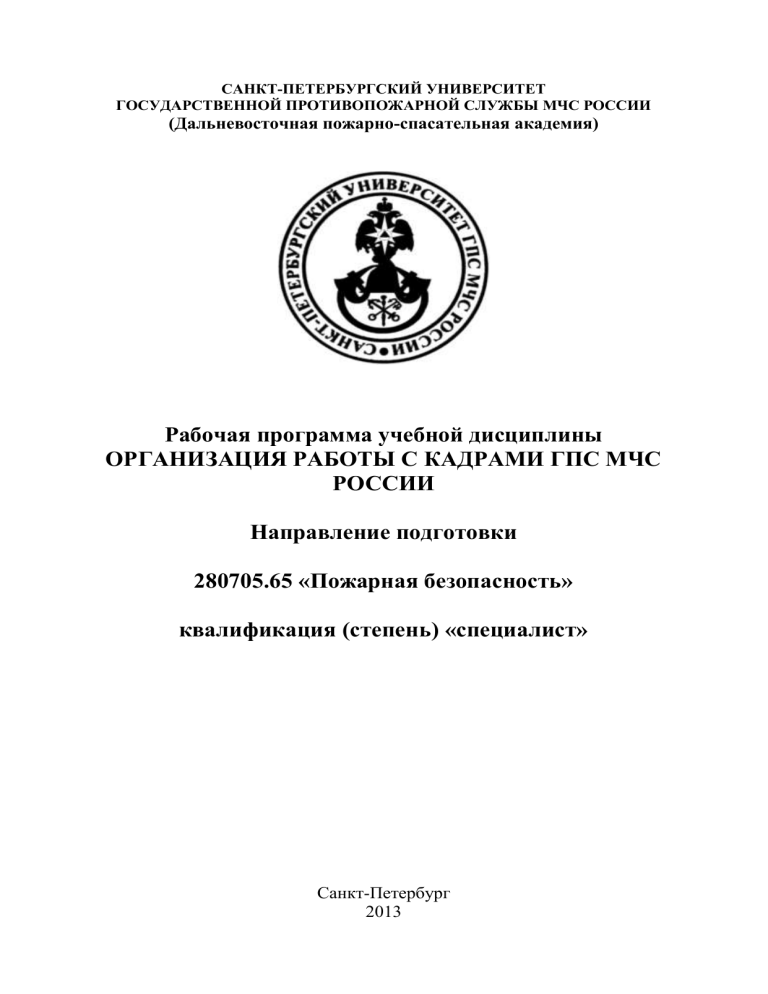 САНКТ-ПЕТЕРБУРГСКИЙ УНИВЕРСИТЕТ
ГОСУДАРСТВЕННОЙ ПРОТИВОПОЖАРНОЙ СЛУЖБЫ МЧС РОССИИ
(Дальневосточная пожарно-спасательная академия)

САНКТ-ПЕТЕРБУРГСКИЙ УНИВЕРСИТЕТ ГПС МЧС РОССИИ

Рабочая программа учебной дисциплины
ОРГАНИЗАЦИЯ РАБОТЫ С КАДРАМИ ГПС МЧС РОССИИ

Направление подготовки

280705.65 «Пожарная безопасность»

квалификация (степень) «специалист»

Санкт-Петербург
2013